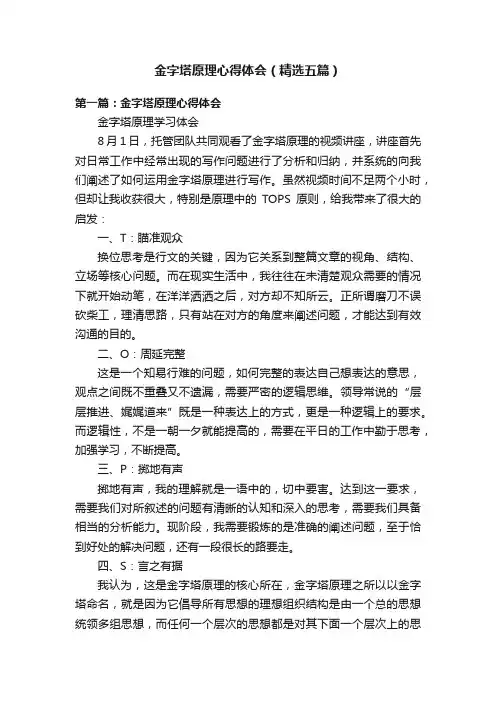 金字塔原理心得体会（精选五篇）

第一篇：金字塔原理心得体会

金字塔原理学习体会

8月1日，托管团队共同观看了金字塔原理的视频讲座，讲座首先对日常工作中经常出现的写作问题进行了分析和归纳，并系统的向我们阐述了如何运用金字塔原理进行写作。虽然视频时间不足两个小时，但却让我收获很大，特别是原理中的 TOPS 原则，给我带来了很大的启发：

一、T：瞄准观众

换位思考是行文的关键，因为它关系到整篇文章的视角、结构、立场等核心问题。而在现实生活中，我往往在未清楚观众需要的情况下就开始动笔，在洋洋洒洒之后，对方却不知所云。正所谓磨刀不误砍柴工，理清思路，只有站在对方的角度来阐述问题，才能达到有效沟通的目的。

二、O：周延完整

这是一个知易行难的问题，如何完整的表达自己想表达的意思，观点之间既不重叠又不遗漏，需要严密的逻辑思维。领导常说的“层层推进、娓娓道来”既是一种表达上的方式，更是一种逻辑上的要求。而逻辑性，不是一朝一夕就能提高的，需要在平日的工作中勤于思考，加强学习，不断提高。

三、P：掷地有声

掷地有声，我的理解就是一语中的，切中要害。达到这一要求，需要我们对所叙述的问题有清晰的认知和深入的思考，需要我们具备相当的分析能力。现阶段，我需要锻炼的是准确的阐述问题，至于恰到好处的解决问题，还有一段很长的路要走。

四、S：言之有据

我认为，这是金字塔原理的核心所在，金字塔原理之所以以金字塔命名，就是因为它倡导所有思想的理想组织结构是由一个总的思想统领多组思想，而任何一个层次的思想都是对其下面一个层次上的思